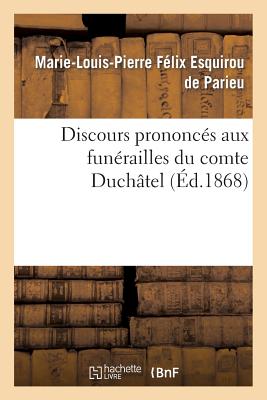 Marie-Louis-Pierre Félix Esquirou de Parieu

Discours prononcés aux funérailles du comte Duchâtel (Éd.1868)

hachette LIVRE

BnF